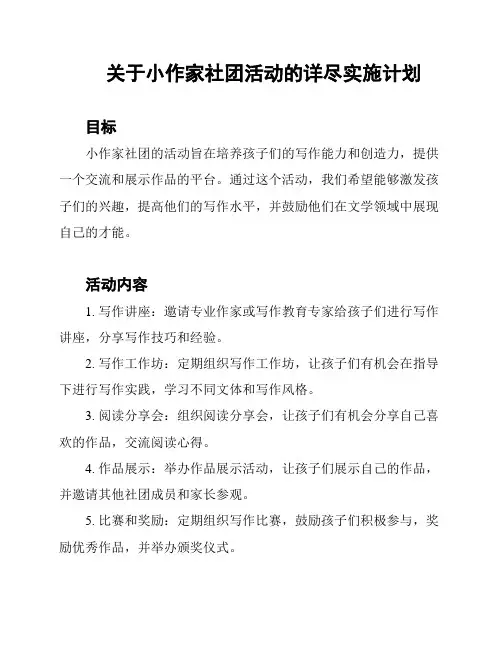 关于小作家社团活动的详尽实施计划

目标

小作家社团的活动旨在培养孩子们的写作能力和创造力，提供一个交流和展示作品的平台。通过这个活动，我们希望能够激发孩子们的兴趣，提高他们的写作水平，并鼓励他们在文学领域中展现自己的才能。

活动内容

1. 写作讲座：邀请专业作家或写作教育专家给孩子们进行写作讲座，分享写作技巧和经验。

2. 写作工作坊：定期组织写作工作坊，让孩子们有机会在指导下进行写作实践，学习不同文体和写作风格。

3. 阅读分享会：组织阅读分享会，让孩子们有机会分享自己喜欢的作品，交流阅读心得。

4. 作品展示：举办作品展示活动，让孩子们展示自己的作品，并邀请其他社团成员和家长参观。

5. 比赛和奖励：定期组织写作比赛，鼓励孩子们积极参与，奖励优秀作品，并举办颁奖仪式。